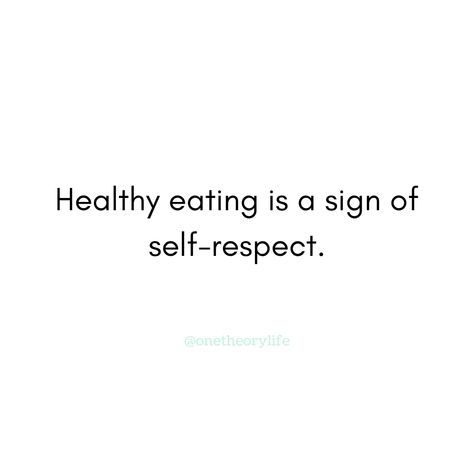 Healthy eating is a sign of self-respect.

@onetheorylife